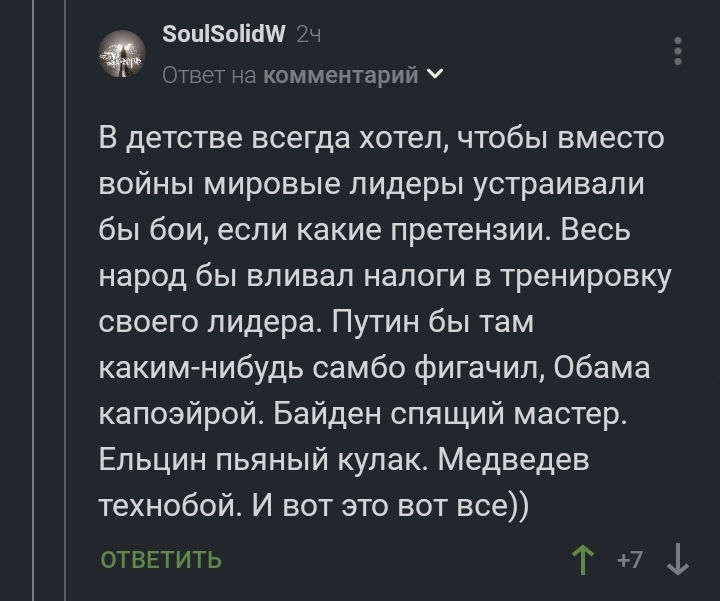 SoulSolidW 2ч
Ответ на комментарий

В детстве всегда хотел, чтобы вместо войны мировые лидеры устраивали бы бои, если какие претензии. Весь народ бы вливал налоги в тренировку своего лидера. Путин бы там каким-нибудь самбо фигачил, Обама капоэйрой. Байден спящий мастер. Ельцин пьяный кулак. Медведев технобой. И вот это вот все))

ОТВЕТИТЬ
+7